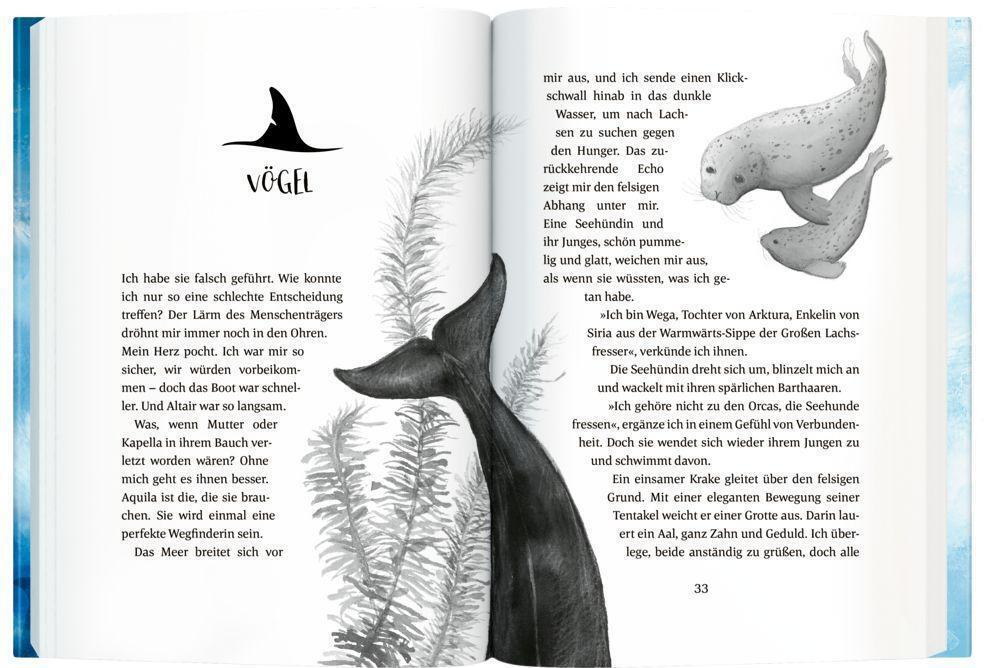 VÖGEL

Ich habe sie falsch geführt. Wie konnte ich nur so eine schlechte Entscheidung treffen? Der Lärm des Menschenträgers dröhnt mir immer noch in den Ohren. Mein Herz pocht. Ich war mir so sicher, wir würden vorbeikommen – doch das Boot war schneller. Und Altair war so langsam.

Was, wenn Mutter oder Kapella in ihrem Bauch verletzt worden wären? Ohne mich geht es ihnen besser. Aquila ist die, die sie brauchen. Sie wird einmal eine perfekte Wegfinderin sein.

Das Meer breitet sich vor mir aus, und ich sende einen Klickschwall hinab in das dunkle Wasser, um nach Lachsen zu suchen gegen den Hunger. Das zurückkehrende Echo zeigt mir den felsigen Abhang unter mir. Eine Seehündin und ihr Junges, schön pummelig und glatt, weichen mir aus, als wenn sie wüssten, was ich getan habe.

»Ich bin Wega, Tochter von Arktura, Enkelin von Siria aus der Warmwärts-Sippe der Großen Lachsfresser«, verkünde ich ihnen.

Die Seehündin dreht sich um, blinzelt mich an und wackelt mit ihren spärlichen Barthaaren.

»Ich gehöre nicht zu den Orcas, die Seehunde fressen«, ergänze ich in einem Gefühl von Verbundenheit. Doch sie wendet sich wieder ihrem Jungen zu und schwimmt davon.

Ein einsamer Krake gleitet über den felsigen Grund. Mit einer eleganten Bewegung seiner Tentakel weicht er einer Grotte aus. Darin lauert ein Aal, ganz Zahn und Geduld. Ich überlege, beide anständig zu grüßen, doch alle

33